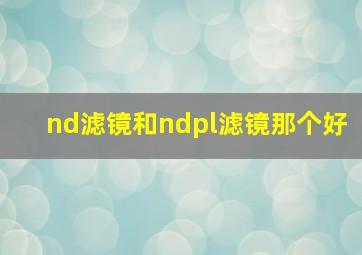 nd滤镜和ndpl滤镜那个好